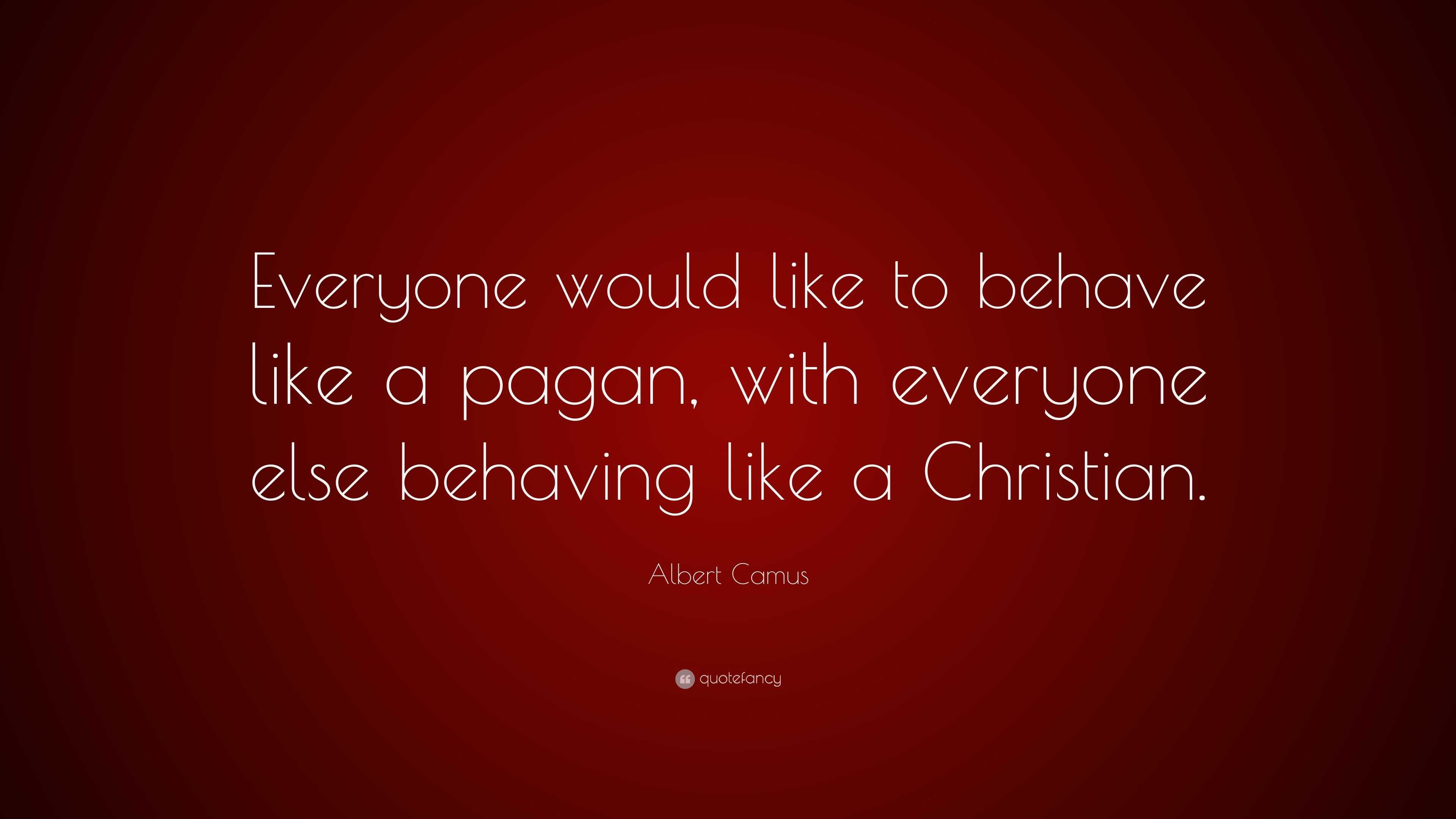 Everyone would like to behave like a pagan, with everyone else behaving like a Christian.

Albert Camus

quotefancy